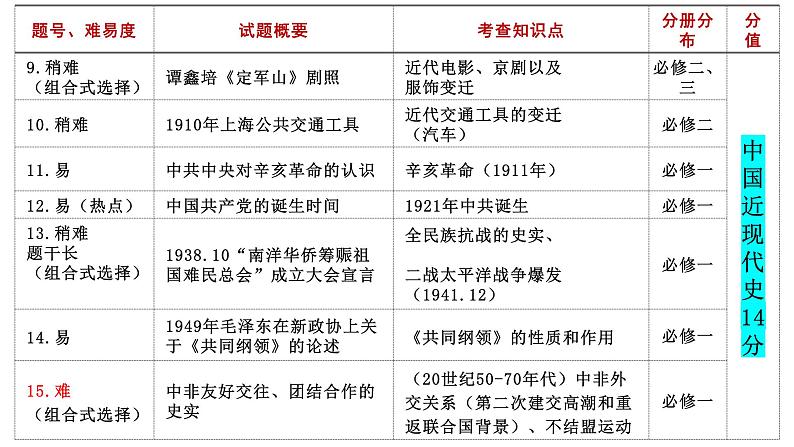 | 题号、难易度 | 试题概要 | 考查知识点 | 分册分布 | 分值 |
|---|---|---|---|---|
| 9.稍难（组合式选择） | 谭鑫培《定军山》剧照 | 近代电影、京剧以及服饰变迁 | 必修二、三 | 中国近现代史14分 |
| 10.稍难 | 1910年上海公共交通工具 | 近代交通工具的变迁（汽车） | 必修二 | |
| 11.易 | 中共中央对辛亥革命的认识 | 辛亥革命（1911年） | 必修一 | |
| 12.易（热点） | 中国共产党的诞生时间 | 1921年中共诞生 | 必修一 | |
| 13.稍难 题干长（组合式选择） | 1938.10“南洋华侨筹赈祖国难民总会”成立大会宣言 | 全民族抗战的史实、二战太平洋战争爆发（1941.12） | 必修一 | |
| 14.易 | 1949年毛泽东在新政协上关于《共同纲领》的论述 | 《共同纲领》的性质和作用 | 必修一 | |
| 15.难（组合式选择） | 中非友好交往、团结合作的史实 | （20世纪50-70年代）中非外交关系（第二次建交高潮和重返联合国背景）、不结盟运动 | 必修一 | |